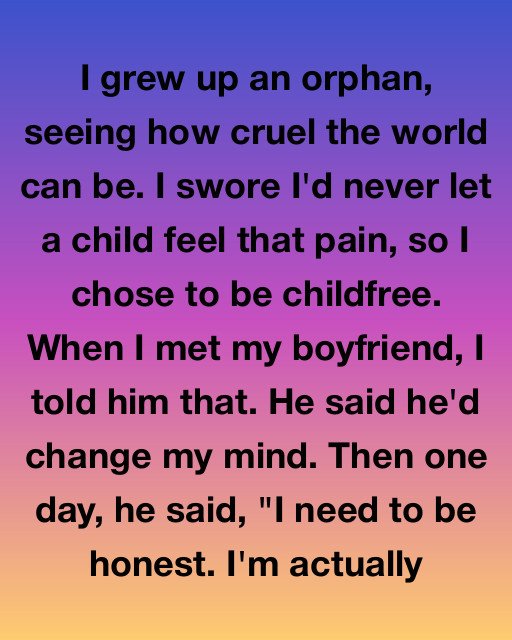 I grew up an orphan, seeing how cruel the world can be. I swore I'd never let a child feel that pain, so I chose to be childfree. When I met my boyfriend, I told him that. He said he'd change my mind. Then one day, he said, "I need to be honest. I'm actually